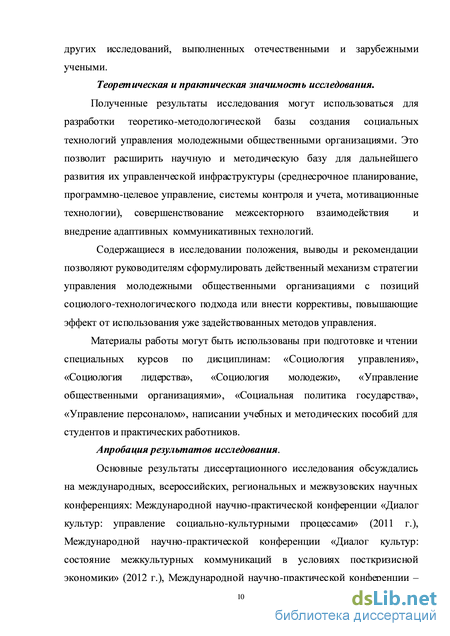 других исследований, выполненных отечественными и зарубежными учеными.

Теоретическая и практическая значимость исследования.

Полученные результаты исследования могут использоваться для разработки теоретико-методологической базы создания социальных технологий управления молодежными общественными организациями. Это позволит расширить научную и методическую базу для дальнейшего развития их управленческой инфраструктуры (среднесрочное планирование, программно-целевое управление, системы контроля и учета, мотивационные технологии), совершенствование межсекторного взаимодействия и внедрение адаптивных коммуникативных технологий.

Содержащиеся в исследовании положения, выводы и рекомендации позволяют руководителям сформулировать действенный механизм стратегии управления молодежными общественными организациями с позиций социолого-технологического подхода или внести коррективы, повышающие эффект от использования уже задействованных методов управления.

Материалы работы могут быть использованы при подготовке и чтении специальных курсов по дисциплинам: «Социология управления», «Социология лидерства», «Социология молодежи», «Управление общественными организациями», «Социальная политика государства», «Управление персоналом», написании учебных и методических пособий для студентов и практических работников.

Апробация результатов исследования.

Основные результаты диссертационного исследования обсуждались на международных, всероссийских, региональных и межвузовских научных конференциях: Международной научно-практической конференции «Диалог культур: управление социально-культурными процессами» (2011 г.), Международной научно-практической конференции «Диалог культур: состояние межкультурных коммуникаций в условиях посткризисной экономики» (2012 г.), Международной научно-практической конференции –

10

dsLib.net
библиотека диссертаций